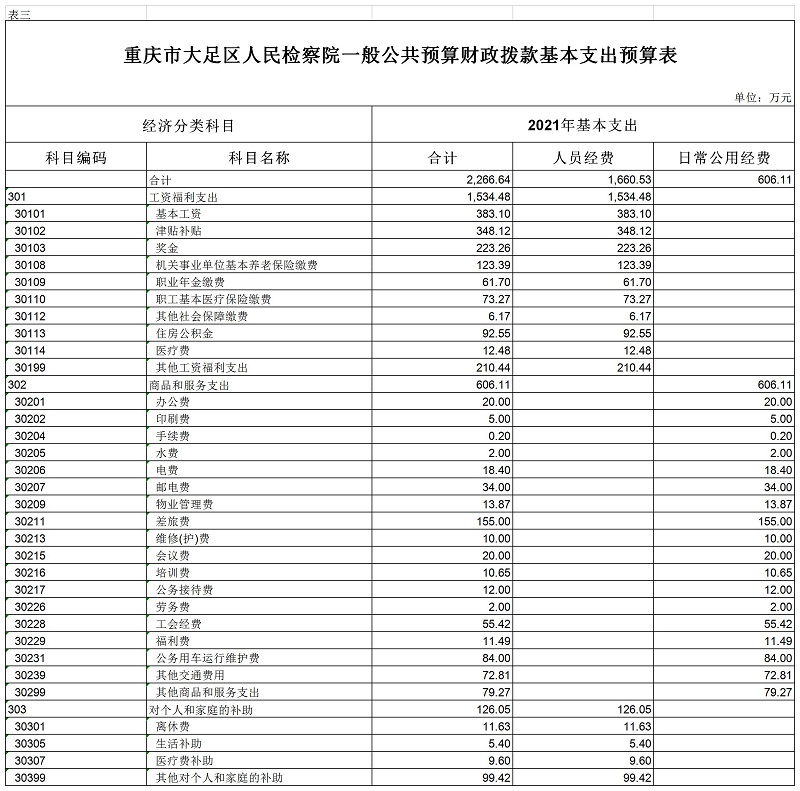 表三

重庆市大足区人民检察院一般公共预算财政拨款基本支出预算表

单位：万元

| 经济分类科目 | | 2021年基本支出 | | |
|---|---|---|---|---|
| 科目编码 | 科目名称 | 合计 | 人员经费 | 日常公用经费 |
| | 合计 | 2,266.64 | 1,660.53 | 606.11 |
| 301 | 工资福利支出 | 1,534.48 | 1,534.48 | |
| 30101 | 基本工资 | 383.10 | 383.10 | |
| 30102 | 津贴补贴 | 348.12 | 348.12 | |
| 30103 | 奖金 | 223.26 | 223.26 | |
| 30108 | 机关事业单位基本养老保险缴费 | 123.39 | 123.39 | |
| 30109 | 职业年金缴费 | 61.70 | 61.70 | |
| 30110 | 职工基本医疗保险缴费 | 73.27 | 73.27 | |
| 30112 | 其他社会保障缴费 | 6.17 | 6.17 | |
| 30113 | 住房公积金 | 92.55 | 92.55 | |
| 30114 | 医疗费 | 12.48 | 12.48 | |
| 30199 | 其他工资福利支出 | 210.44 | 210.44 | |
| 302 | 商品和服务支出 | 606.11 | | 606.11 |
| 30201 | 办公费 | 20.00 | | 20.00 |
| 30202 | 印刷费 | 5.00 | | 5.00 |
| 30204 | 手续费 | 0.20 | | 0.20 |
| 30205 | 水费 | 2.00 | | 2.00 |
| 30206 | 电费 | 18.40 | | 18.40 |
| 30207 | 邮电费 | 34.00 | | 34.00 |
| 30209 | 物业管理费 | 13.87 | | 13.87 |
| 30211 | 差旅费 | 155.00 | | 155.00 |
| 30213 | 维修(护)费 | 10.00 | | 10.00 |
| 30215 | 会议费 | 20.00 | | 20.00 |
| 30216 | 培训费 | 10.65 | | 10.65 |
| 30217 | 公务接待费 | 12.00 | | 12.00 |
| 30226 | 劳务费 | 2.00 | | 2.00 |
| 30228 | 工会经费 | 55.42 | | 55.42 |
| 30229 | 福利费 | 11.49 | | 11.49 |
| 30231 | 公务用车运行维护费 | 84.00 | | 84.00 |
| 30239 | 其他交通费用 | 72.81 | | 72.81 |
| 30299 | 其他商品和服务支出 | 79.27 | | 79.27 |
| 303 | 对个人和家庭的补助 | 126.05 | 126.05 | |
| 30301 | 离休费 | 11.63 | 11.63 | |
| 30305 | 生活补助 | 5.40 | 5.40 | |
| 30307 | 医疗费补助 | 9.60 | 9.60 | |
| 30399 | 其他对个人和家庭的补助 | 99.42 | 99.42 | |